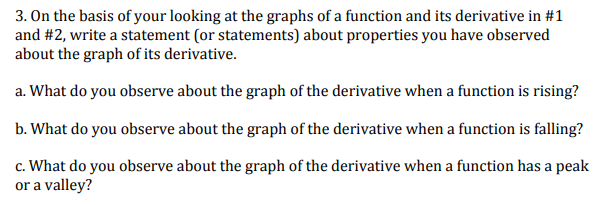 3. On the basis of your looking at the graphs of a function and its derivative in #1 and #2, write a statement (or statements) about properties you have observed about the graph of its derivative.

a. What do you observe about the graph of the derivative when a function is rising?

b. What do you observe about the graph of the derivative when a function is falling?

c. What do you observe about the graph of the derivative when a function has a peak or a valley?